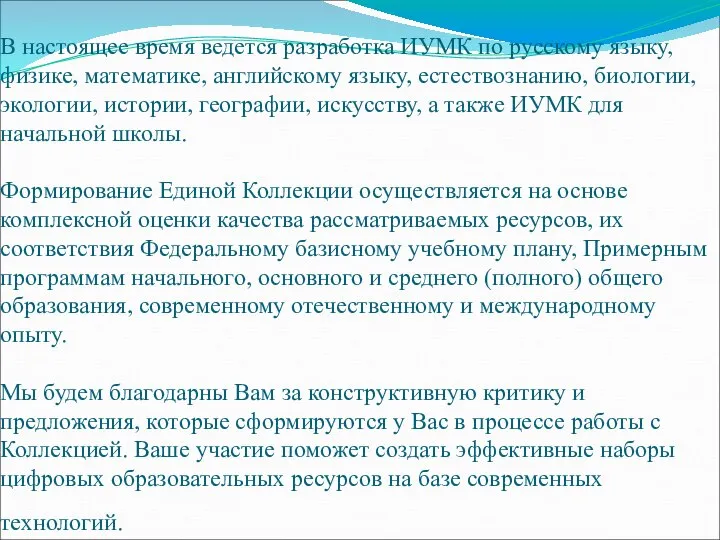 В настоящее время ведется разработка ИУМК по русскому языку, физике, математике, английскому языку, естествознанию, биологии, экологии, истории, географии, искусству, а также ИУМК для начальной школы.

Формирование Единой Коллекции осуществляется на основе комплексной оценки качества рассматриваемых ресурсов, их соответствия Федеральному базисному учебному плану, Примерным программам начального, основного и среднего (полного) общего образования, современному отечественному и международному опыту.

Мы будем благодарны Вам за конструктивную критику и предложения, которые сформируются у Вас в процессе работы с Коллекцией. Ваше участие поможет создать эффективные наборы цифровых образовательных ресурсов на базе современных технологий.